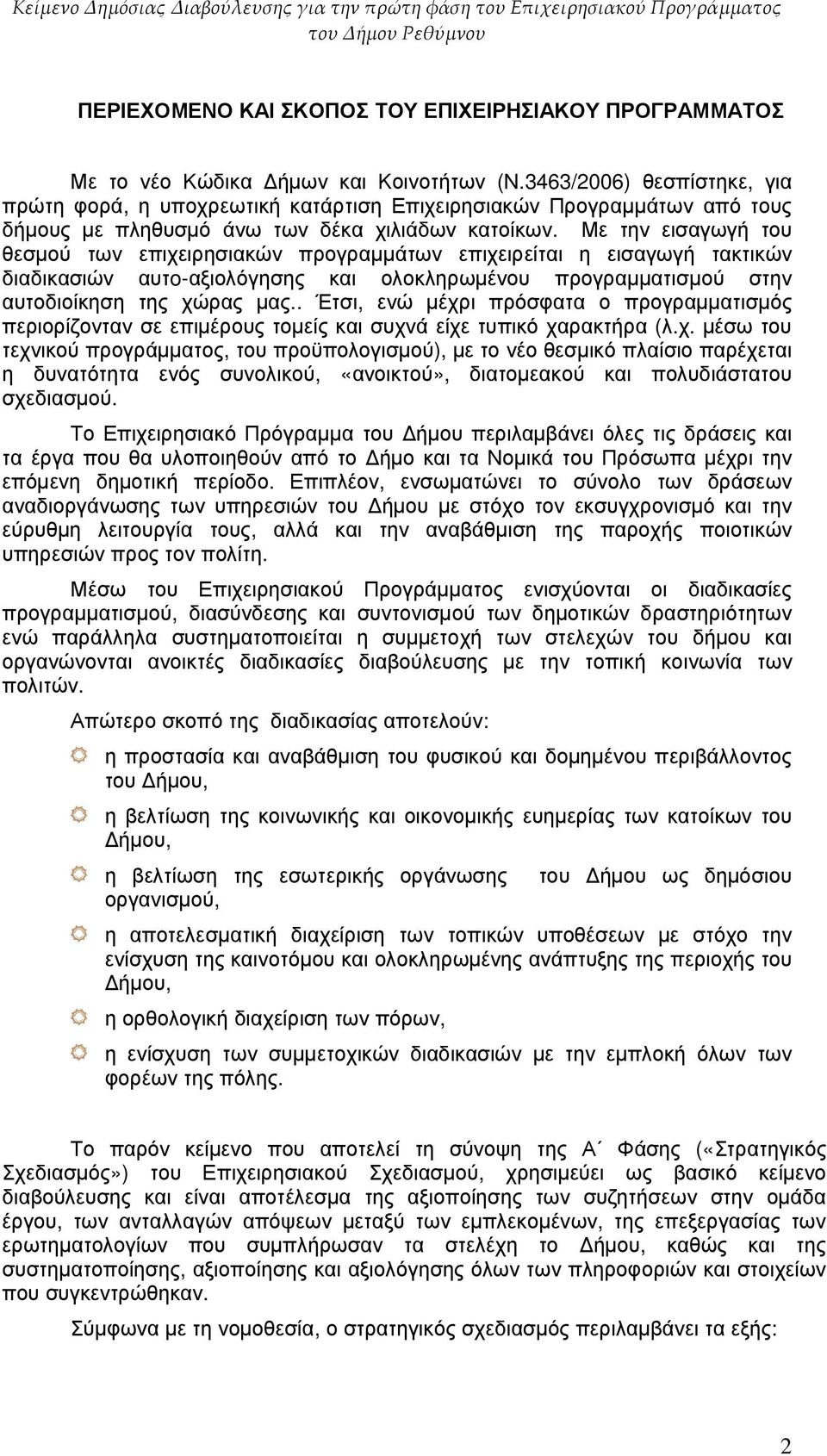 Κείμενο Δημόσιας Διαβούλευσης για την πρώτη φάση του Επιχειρησιακού Προγράμματος του Δήμου Ρεθύμνου

ΠΕΡΙΕΧΟΜΕΝΟ ΚΑΙ ΣΚΟΠΟΣ ΤΟΥ ΕΠΙΧΕΙΡΗΣΙΑΚΟΥ ΠΡΟΓΡΑΜΜΑΤΟΣ

Με το νέο Κώδικα Δήμων και Κοινοτήτων (Ν.3463/2006) θεσπίστηκε, για πρώτη φορά, η υποχρεωτική κατάρτιση Επιχειρησιακών Προγραμμάτων από τους δήμους με πληθυσμό άνω των δέκα χιλιάδων κατοίκων. Με την εισαγωγή του θεσμού των επιχειρησιακών προγραμμάτων επιχειρείται η εισαγωγή τακτικών διαδικασιών αυτο-αξιολόγησης και ολοκληρωμένου προγραμματισμού στην αυτοδιοίκηση της χώρας μας.. Έτσι, ενώ μέχρι πρόσφατα ο προγραμματισμός περιορίζονταν σε επιμέρους τομείς και συχνά είχε τυπικό χαρακτήρα (λ.χ. μέσω του τεχνικού προγράμματος, του προϋπολογισμού), με το νέο θεσμικό πλαίσιο παρέχεται η δυνατότητα ενός συνολικού, «ανοικτού», διατομεακού και πολυδιάστατου σχεδιασμού.

Το Επιχειρησιακό Πρόγραμμα του Δήμου περιλαμβάνει όλες τις δράσεις και τα έργα που θα υλοποιηθούν από το Δήμο και τα Νομικά του Πρόσωπα μέχρι την επόμενη δημοτική περίοδο. Επιπλέον, ενσωματώνει το σύνολο των δράσεων αναδιοργάνωσης των υπηρεσιών του Δήμου με στόχο τον εκσυγχρονισμό και την εύρυθμη λειτουργία τους, αλλά και την αναβάθμιση της παροχής ποιοτικών υπηρεσιών προς τον πολίτη.

Μέσω του Επιχειρησιακού Προγράμματος ενισχύονται οι διαδικασίες προγραμματισμού, διασύνδεσης και συντονισμού των δημοτικών δραστηριοτήτων ενώ παράλληλα συστηματοποιείται η συμμετοχή των στελεχών του δήμου και οργανώνονται ανοικτές διαδικασίες διαβούλευσης με την τοπική κοινωνία των πολιτών.

Απώτερο σκοπό της διαδικασίας αποτελούν:

η προστασία και αναβάθμιση του φυσικού και δομημένου περιβάλλοντος του Δήμου,

η βελτίωση της κοινωνικής και οικονομικής ευημερίας των κατοίκων του Δήμου,

η βελτίωση της εσωτερικής οργάνωσης του Δήμου ως δημόσιου οργανισμού,

η αποτελεσματική διαχείριση των τοπικών υποθέσεων με στόχο την ενίσχυση της καινοτόμου και ολοκληρωμένης ανάπτυξης της περιοχής του Δήμου,

η ορθολογική διαχείριση των πόρων,

η ενίσχυση των συμμετοχικών διαδικασιών με την εμπλοκή όλων των φορέων της πόλης.

Το παρόν κείμενο που αποτελεί τη σύνοψη της Α΄ Φάσης («Στρατηγικός Σχεδιασμός») του Επιχειρησιακού Σχεδιασμού, χρησιμεύει ως βασικό κείμενο διαβούλευσης και είναι αποτέλεσμα της αξιοποίησης των συζητήσεων στην ομάδα έργου, των ανταλλαγών απόψεων μεταξύ των εμπλεκομένων, την επεξεργασία των ερωτηματολογίων που συμπλήρωσαν τα στελέχη το Δήμου, καθώς και της συστηματοποίησης, αξιοποίησης και αξιολόγησης όλων των πληροφοριών και στοιχείων που συγκεντρώθηκαν.

Σύμφωνα με τη νομοθεσία, ο στρατηγικός σχεδιασμός περιλαμβάνει τα εξής:

2